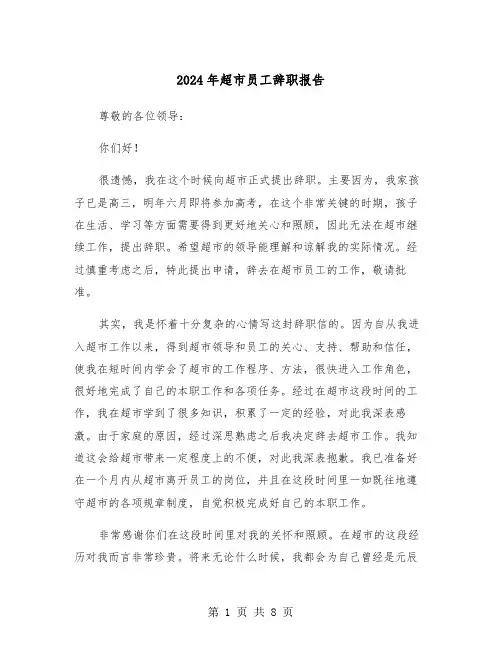 2024年超市员工辞职报告

尊敬的各位领导：

你们好！

很遗憾，我在这个时候向超市正式提出辞职。主要因为，我家孩子已是高三，明年六月即将参加高考，在这个非常关键的时期，孩子在生活、学习等方面需要得到更好地关心和照顾，因此无法在超市继续工作，提出辞职。希望超市的领导能理解和谅解我的实际情况。经过慎重考虑之后，特此提出申请，辞去在超市员工的工作，敬请批准。

其实，我是怀着十分复杂的心情写这封辞职信的。因为自从我进入超市工作以来，得到超市领导和员工的关心、支持、帮助和信任，使我在短时间内学会了超市的工作程序、方法，很快进入工作角色，很好地完成了自己的本职工作和各项任务。经过在超市这段时间的工作，我在超市学到了很多知识，积累了一定的经验，对此我深表感激。由于家庭的原因，经过深思熟虑之后我决定辞去超市工作。我知道这会给超市带来一定程度上的不便，对此我深表抱歉。我已准备好在一个月内从超市离开员工的岗位，并且在这段时间里一如既往地遵守超市的各项规章制度，自觉积极完成好自己的本职工作。

非常感谢你们在这段时间里对我的关怀和照顾。在超市的这段经历对我而言非常珍贵。将来无论什么时候，我都会为自己曾经是元辰

第 1 页 共 8 页